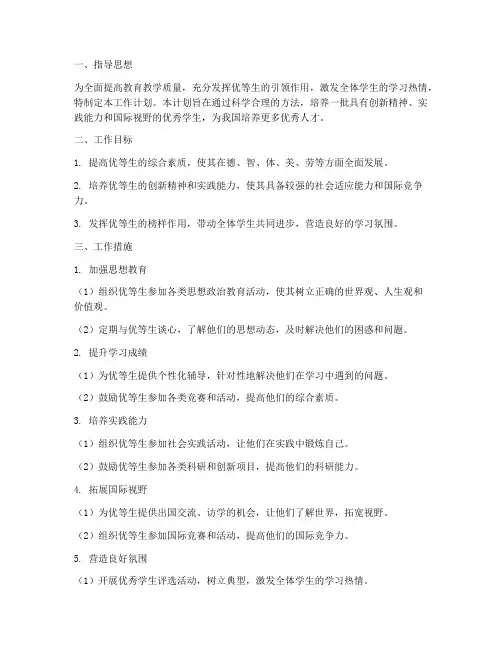 一、指导思想

为全面提高教育教学质量，充分发挥优等生的引领作用，激发全体学生的学习热情，特制定本工作计划。本计划旨在通过科学合理的方法，培养一批具有创新精神、实践能力和国际视野的优秀学生，为我国培养更多优秀人才。

二、工作目标

1. 提高优等生的综合素质，使其在德、智、体、美、劳等方面全面发展。

2. 培养优等生的创新精神和实践能力，使其具备较强的社会适应能力和国际竞争力。

3. 发挥优等生的榜样作用，带动全体学生共同进步，营造良好的学习氛围。

三、工作措施

1. 加强思想教育

（1）组织优等生参加各类思想政治教育活动，使其树立正确的世界观、人生观和价值观。

（2）定期与优等生谈心，了解他们的思想动态，及时解决他们的困惑和问题。

2. 提升学习成绩

（1）为优等生提供个性化辅导，针对性地解决他们在学习中遇到的问题。

（2）鼓励优等生参加各类竞赛和活动，提高他们的综合素质。

3. 培养实践能力

（1）组织优等生参加社会实践活动，让他们在实践中锻炼自己。

（2）鼓励优等生参加各类科研和创新项目，提高他们的科研能力。

4. 拓展国际视野

（1）为优等生提供出国交流、访学的机会，让他们了解世界，拓宽视野。

（2）组织优等生参加国际竞赛和活动，提高他们的国际竞争力。

5. 营造良好氛围

（1）开展优秀学生评选活动，树立典型，激发全体学生的学习热情。